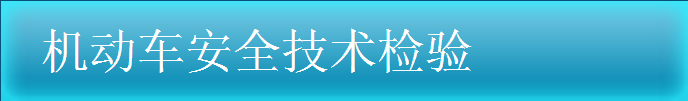 机动车安全技术检验